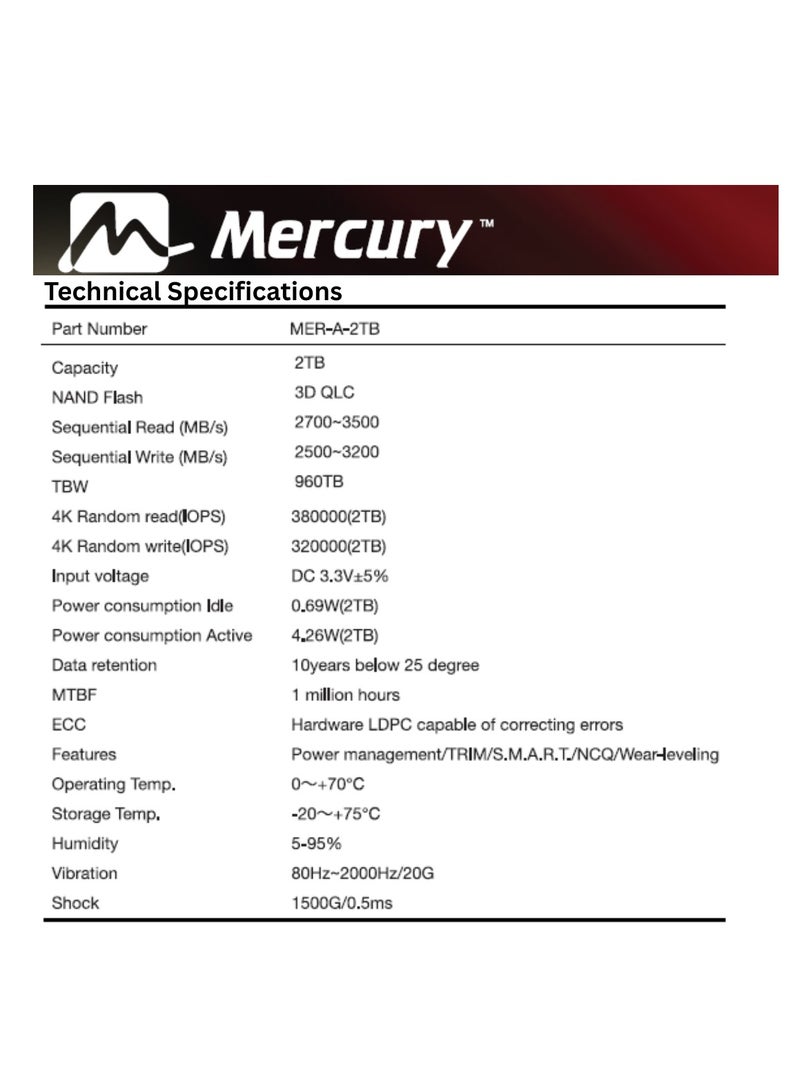 Mercury™

Technical Specifications

| Part Number | MER-A-2TB |
|---|---|
| Capacity | 2TB |
| NAND Flash | 3D QLC |
| Sequential Read (MB/s) | 2700~3500 |
| Sequential Write (MB/s) | 2500~3200 |
| TBW | 960TB |
| 4K Random read(IOPS) | 380000(2TB) |
| 4K Random write(IOPS) | 320000(2TB) |
| Input voltage | DC 3.3V±5% |
| Power consumption Idle | 0.69W(2TB) |
| Power consumption Active | 4.26W(2TB) |
| Data retention | 10years below 25 degree |
| MTBF | 1 million hours |
| ECC | Hardware LDPC capable of correcting errors |
| Features | Power management/TRIM/S.M.A.R.T./NCQ/Wear-leveling |
| Operating Temp. | 0～+70°C |
| Storage Temp. | -20～+75°C |
| Humidity | 5-95% |
| Vibration | 80Hz~2000Hz/20G |
| Shock | 1500G/0.5ms |